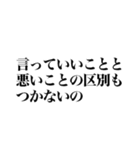 言っていいことと悪いことの区別もつかないの